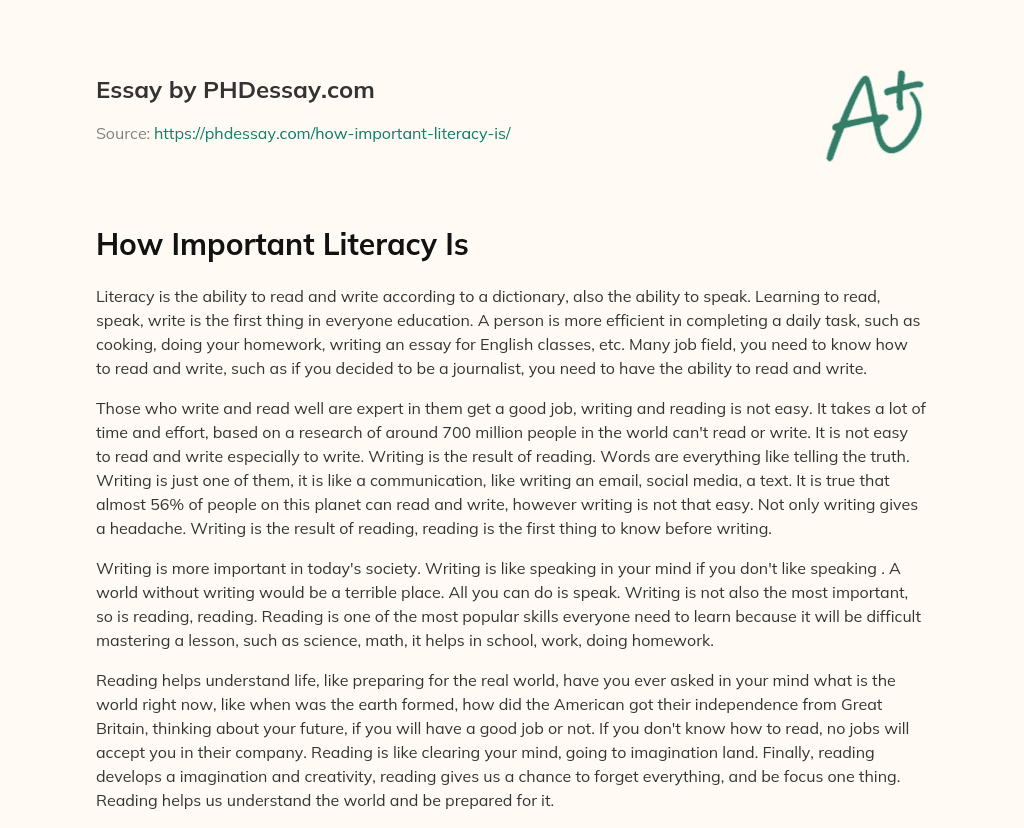 Essay by PHDessay.com

Source: https://phdessay.com/how-important-literacy-is/

A+

How Important Literacy Is

Literacy is the ability to read and write according to a dictionary, also the ability to speak. Learning to read, speak, write is the first thing in everyone education. A person is more efficient in completing a daily task, such as cooking, doing your homework, writing an essay for English classes, etc. Many job field, you need to know how to read and write, such as if you decided to be a journalist, you need to have the ability to read and write.

Those who write and read well are expert in them get a good job, writing and reading is not easy. It takes a lot of time and effort, based on a research of around 700 million people in the world can't read or write. It is not easy to read and write especially to write. Writing is the result of reading. Words are everything like telling the truth. Writing is just one of them, it is like a communication, like writing an email, social media, a text. It is true that almost 56% of people on this planet can read and write, however writing is not that easy. Not only writing gives a headache. Writing is the result of reading, reading is the first thing to know before writing.

Writing is more important in today's society. Writing is like speaking in your mind if you don't like speaking . A world without writing would be a terrible place. All you can do is speak. Writing is not also the most important, so is reading, reading. Reading is one of the most popular skills everyone need to learn because it will be difficult mastering a lesson, such as science, math, it helps in school, work, doing homework.

Reading helps understand life, like preparing for the real world, have you ever asked in your mind what is the world right now, like when was the earth formed, how did the American got their independence from Great Britain, thinking about your future, if you will have a good job or not. If you don't know how to read, no jobs will accept you in their company. Reading is like clearing your mind, going to imagination land. Finally, reading develops a imagination and creativity, reading gives us a chance to forget everything, and be focus one thing. Reading helps us understand the world and be prepared for it.